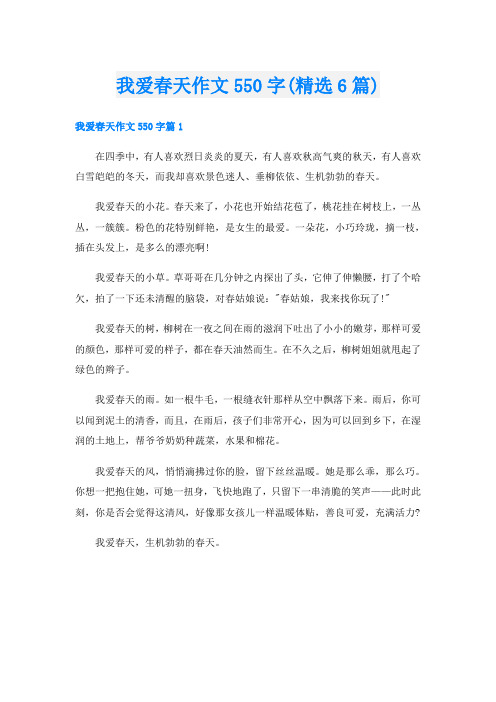 我爱春天作文550字(精选6篇)

我爱春天作文550字篇1

在四季中，有人喜欢烈日炎炎的夏天，有人喜欢秋高气爽的秋天，有人喜欢白雪皑皑的冬天，而我却喜欢景色迷人、垂柳依依、生机勃勃的春天。

我爱春天的小花。春天来了，小花也开始结花苞了，桃花挂在树枝上，一丛丛，一簇簇。粉色的花特别鲜艳，是女生的最爱。一朵花，小巧玲珑，摘一枝，插在头发上，是多么的漂亮啊!

我爱春天的小草。草哥哥在几分钟之内探出了头，它伸了伸懒腰，打了个哈欠，拍了一下还未清醒的脑袋，对春姑娘说："春姑娘，我来找你玩了!"

我爱春天的树，柳树在一夜之间在雨的滋润下吐出了小小的嫩芽，那样可爱的颜色，那样可爱的样子，都在春天油然而生。在不久之后，柳树姐姐就甩起了绿色的辫子。

我爱春天的雨。如一根牛毛，一根缝衣针那样从空中飘落下来。雨后，你可以闻到泥土的清香，而且，在雨后，孩子们非常开心，因为可以回到乡下，在湿润的土地上，帮爷爷奶奶种蔬菜，水果和棉花。

我爱春天的风，悄悄滴拂过你的脸，留下丝丝温暖。她是那么乖，那么巧。你想一把抱住她，可她一扭身，飞快地跑了，只留下一串清脆的笑声——此时此刻，你是否会觉得这清风，好像那女孩儿一样温暖体贴，善良可爱，充满活力?

我爱春天，生机勃勃的春天。